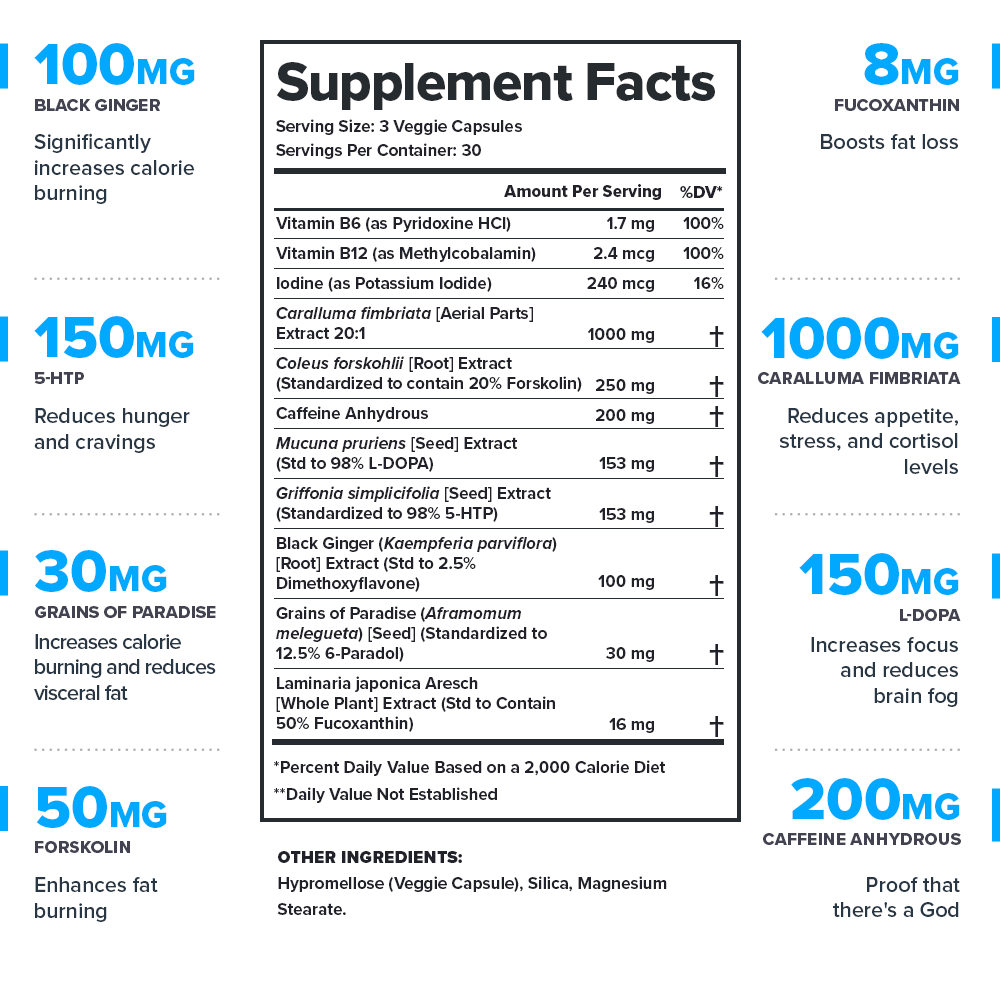 100MG
BLACK GINGER
Significantly increases calorie burning

150MG
5-HTP
Reduces hunger and cravings

30MG
GRAINS OF PARADISE
Increases calorie burning and reduces visceral fat

50MG
FORSKOLIN
Enhances fat burning

Supplement Facts
Serving Size: 3 Veggie Capsules
Servings Per Container: 30

| | Amount Per Serving | %DV* |
|---|---|---|
| Vitamin B6 (as Pyridoxine HCl) | 1.7 mg | 100% |
| Vitamin B12 (as Methylcobalamin) | 2.4 mcg | 100% |
| Iodine (as Potassium Iodide) | 240 mcg | 16% |
| Caralluma fimbriata [Aerial Parts] Extract 20:1 | 1000 mg | † |
| Coleus forskohlii [Root] Extract (Standardized to contain 20% Forskolin) | 250 mg | † |
| Caffeine Anhydrous | 200 mg | † |
| Mucuna pruriens [Seed] Extract (Std to 98% L-DOPA) | 153 mg | † |
| Griffonia simplicifolia [Seed] Extract (Standardized to 98% 5-HTP) | 153 mg | † |
| Black Ginger (Kaempferia parviflora) [Root] Extract (Std to 2.5% Dimethoxyflavone) | 100 mg | † |
| Grains of Paradise (Aframomum melegueta) [Seed] (Standardized to 12.5% 6-Paradol) | 30 mg | † |
| Laminaria japonica Aresch [Whole Plant] Extract (Std to Contain 50% Fucoxanthin) | 16 mg | † |

*Percent Daily Value Based on a 2,000 Calorie Diet
**Daily Value Not Established

OTHER INGREDIENTS:
Hypromellose (Veggie Capsule), Silica, Magnesium Stearate.

8MG
FUCOXANTHIN
Boosts fat loss

1000MG
CARALLUMA FIMBRIATA
Reduces appetite, stress, and cortisol levels

150MG
L-DOPA
Increases focus and reduces brain fog

200MG
CAFFEINE ANHYDROUS
Proof that there's a God